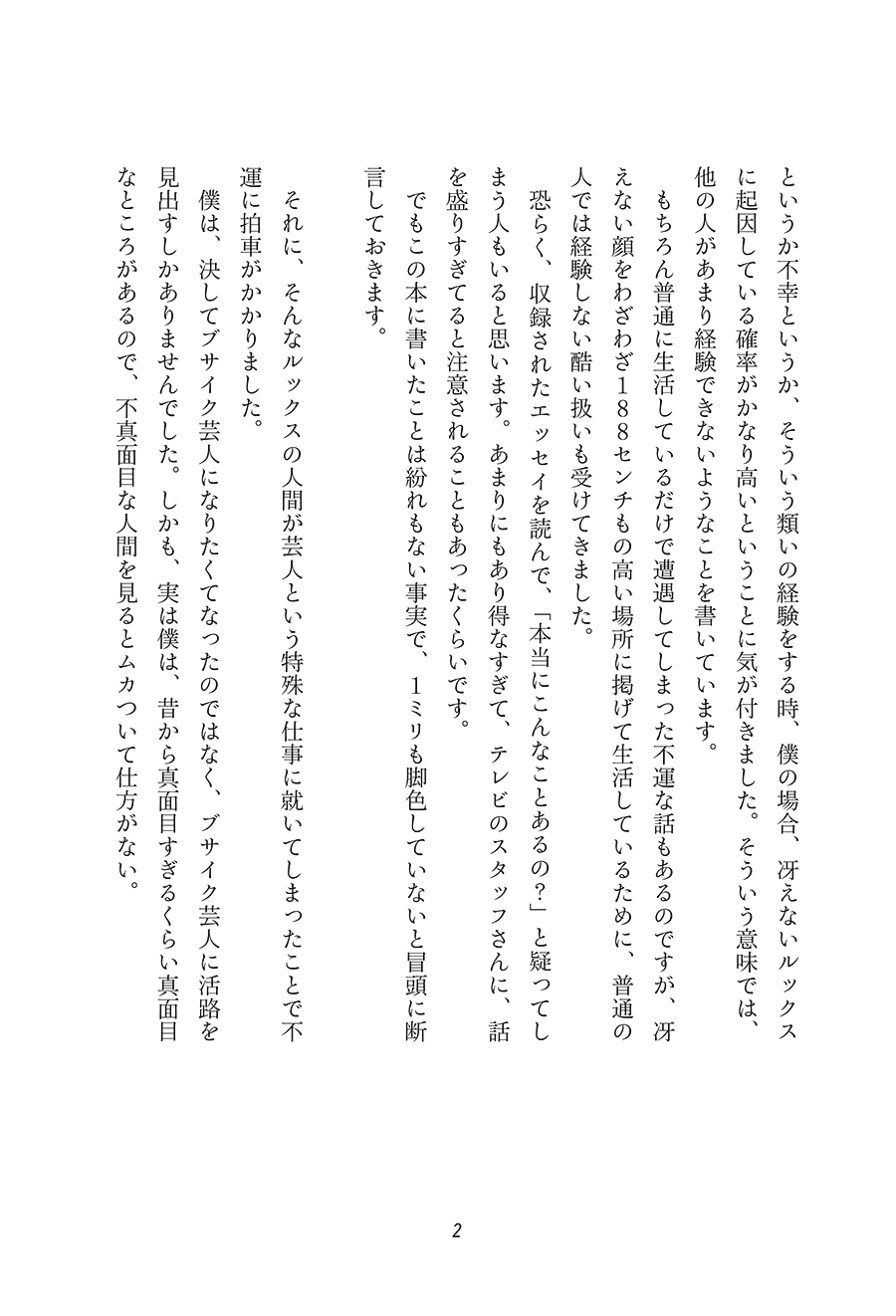 というか不幸というか、そういう類いの経験をする時、僕の場合、冴えないルックスに起因している確率がかなり高いということに気が付きました。そういう意味では、他の人があまり経験できないようなことを書いています。

もちろん普通に生活しているだけで遭遇してしまった不運な話もあるのですが、冴えない顔をわざわざ188センチもの高い場所に掲げて生活しているために、普通の人では経験しない酷い扱いも受けてきました。

恐らく、収録されたエッセイを読んで、「本当にこんなことあるの？」と疑ってしまう人もいると思います。あまりにもあり得なすぎて、テレビのスタッフさんに、話を盛りすぎてると注意されることもあったくらいです。

でもこの本に書いたことは紛れもない事実で、1ミリも脚色していないと冒頭に断言しておきます。

それに、そんなルックスの人間が芸人という特殊な仕事に就いてしまったことで不運に拍車がかかりました。

僕は、決してブサイク芸人になりたくてなったのではなく、ブサイク芸人に活路を見出すしかありませんでした。しかも、実は僕は、昔から真面目すぎるくらい真面目なところがあるので、不真面目な人間を見るとムカついて仕方がない。

2